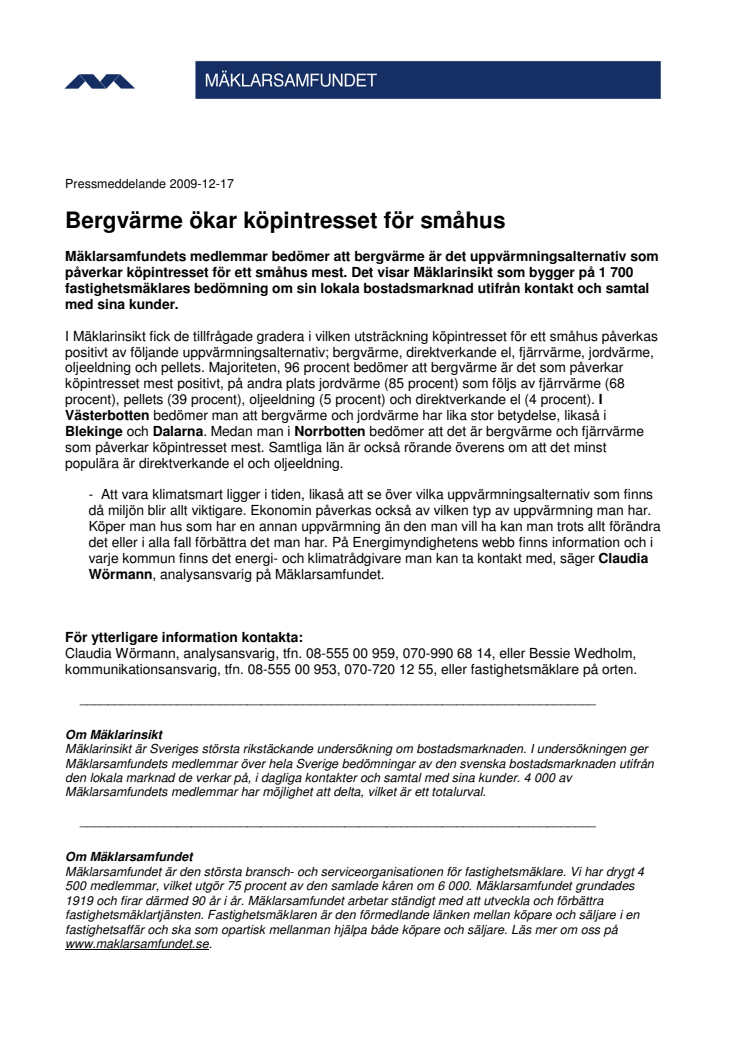 MÄKLARSAMFUNDET

Pressmeddelande 2009-12-17

Bergvärme ökar köpintresset för småhus

Mäklarsamfundets medlemmar bedömer att bergvärme är det uppvärmningsalternativ som påverkar köpintresset för ett småhus mest. Det visar Mäklarinsikt som bygger på 1 700 fastighetsmäklares bedömning om sin lokala bostadsmarknad utifrån kontakt och samtal med sina kunder.

I Mäklarinsikt fick de tillfrågade gradera i vilken utsträckning köpintresset för ett småhus påverkas positivt av följande uppvärmningsalternativ; bergvärme, direktverkande el, fjärrvärme, jordvärme, oljeeldning och pellets. Majoriteten, 96 procent bedömer att bergvärme är det som påverkar köpintresset mest positivt, på andra plats jordvärme (85 procent) som följs av fjärrvärme (68 procent), pellets (39 procent), oljeeldning (5 procent) och direktverkande el (4 procent). I Västerbotten bedömer man att bergvärme och jordvärme har lika stor betydelse, likaså i Blekinge och Dalarna. Medan man i Norrbotten bedömer att det är bergvärme och fjärrvärme som påverkar köpintresset mest. Samtliga län är också rörande överens om att det minst populära är direktverkande el och oljeeldning.

- Att vara klimatsmart ligger i tiden, likaså att se över vilka uppvärmningsalternativ som finns då miljön blir allt viktigare. Ekonomin påverkas också av vilken typ av uppvärmning man har. Köper man hus som har en annan uppvärmning än den man vill ha kan man trots allt förändra det eller i alla fall förbättra det man har. På Energimyndighetens webb finns information och i varje kommun finns det energi- och klimatrådgivare man kan ta kontakt med, säger Claudia Wörmann, analysansvarig på Mäklarsamfundet.

För ytterligare information kontakta:
Claudia Wörmann, analysansvarig, tfn. 08-555 00 959, 070-990 68 14, eller Bessie Wedholm, kommunikationsansvarig, tfn. 08-555 00 953, 070-720 12 55, eller fastighetsmäklare på orten.

Om Mäklarinsikt
Mäklarinsikt är Sveriges största rikstäckande undersökning om bostadsmarknaden. I undersökningen ger Mäklarsamfundets medlemmar över hela Sverige bedömningar av den svenska bostadsmarknaden utifrån den lokala marknad de verkar på, i dagliga kontakter och samtal med sina kunder. 4 000 av Mäklarsamfundets medlemmar har möjlighet att delta, vilket är ett totalurval.

Om Mäklarsamfundet
Mäklarsamfundet är den största bransch- och serviceorganisationen för fastighetsmäklare. Vi har drygt 4 500 medlemmar, vilket utgör 75 procent av den samlade kåren om 6 000. Mäklarsamfundet grundades 1919 och firar därmed 90 år i år. Mäklarsamfundet arbetar ständigt med att utveckla och förbättra fastighetsmäklartjänsten. Fastighetsmäklaren är den förmedlande länken mellan köpare och säljare i en fastighetsaffär och ska som opartisk mellanman hjälpa både köpare och säljare. Läs mer om oss på www.maklarsamfundet.se.